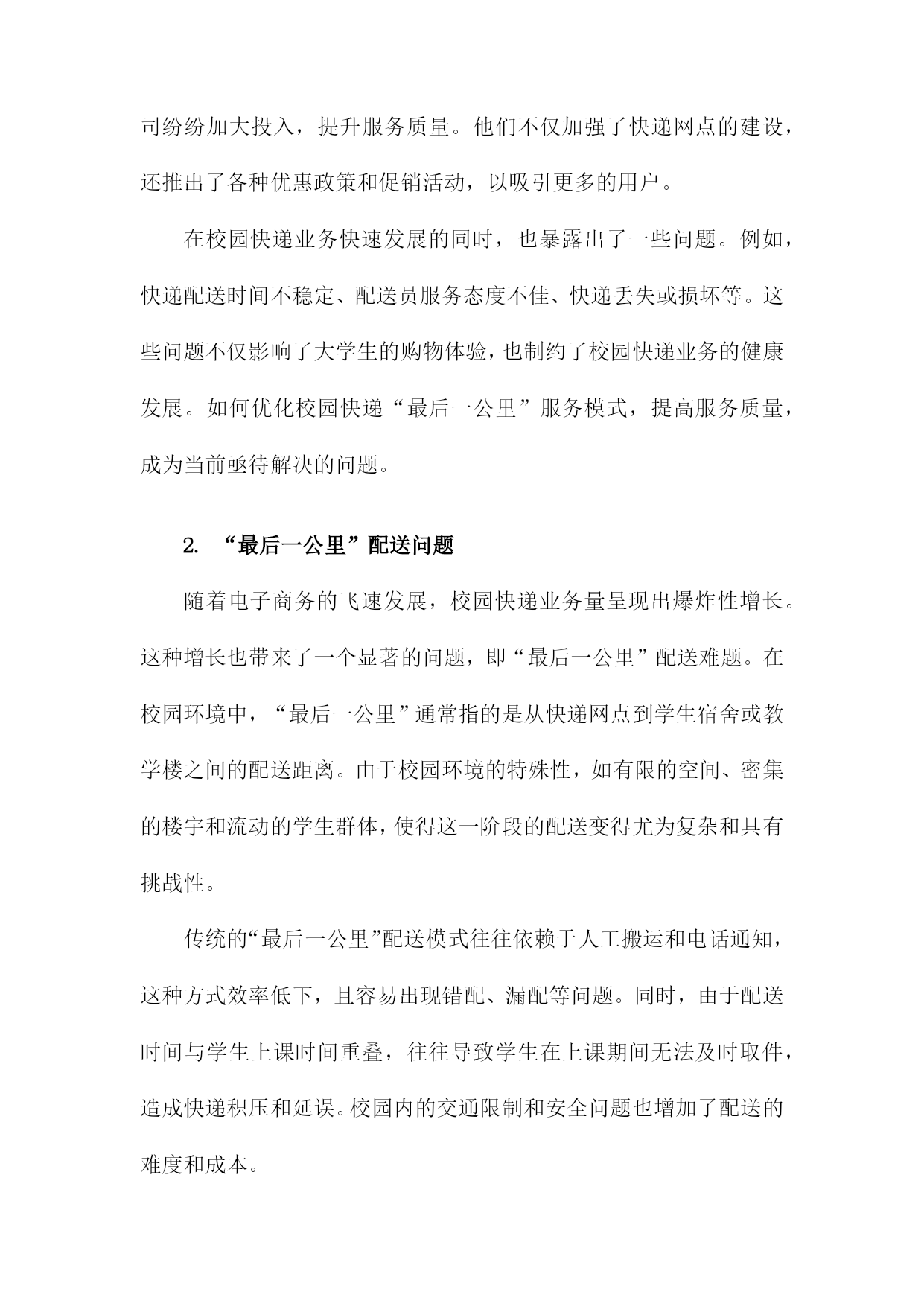 司纷纷加大投入，提升服务质量。他们不仅加强了快递网点的建设，还推出了各种优惠政策和促销活动，以吸引更多的用户。

在校园快递业务快速发展的同时，也暴露出了一些问题。例如，快递配送时间不稳定、配送员服务态度不佳、快递丢失或损坏等。这些问题不仅影响了大学生的购物体验，也制约了校园快递业务的健康发展。如何优化校园快递“最后一公里”服务模式，提高服务质量，成为当前亟待解决的问题。

2. “最后一公里”配送问题

随着电子商务的飞速发展，校园快递业务量呈现出爆炸性增长。这种增长也带来了一个显著的问题，即“最后一公里”配送难题。在校园环境中，“最后一公里”通常指的是从快递网点到学生宿舍或教学楼之间的配送距离。由于校园环境的特殊性，如有限的空间、密集的楼宇和流动的学生群体，使得这一阶段的配送变得尤为复杂和具有挑战性。

传统的“最后一公里”配送模式往往依赖于人工搬运和电话通知，这种方式效率低下，且容易出现错配、漏配等问题。同时，由于配送时间与学生上课时间重叠，往往导致学生在上课期间无法及时取件，造成快递积压和延误。校园内的交通限制和安全问题也增加了配送的难度和成本。